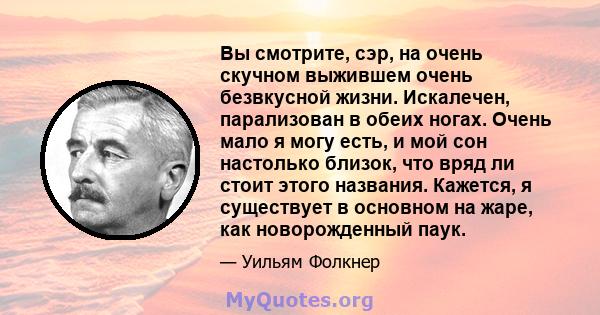 Вы смотрите, сэр, на очень скучном выжившем очень безвкусной жизни. Искалечен, парализован в обеих ногах. Очень мало я могу есть, и мой сон настолько близок, что вряд ли стоит этого названия. Кажется, я существует в основном на жаре, как новорожденный паук.

— Уильям Фолкнер

MyQuotes.org